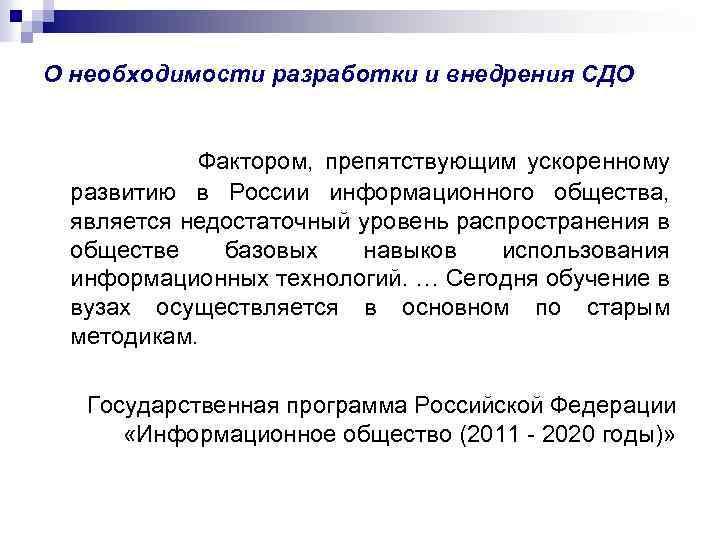 О необходимости разработки и внедрения СДО

Фактором, препятствующим ускоренному развитию в России информационного общества, является недостаточный уровень распространения в обществе базовых навыков использования информационных технологий. … Сегодня обучение в вузах осуществляется в основном по старым методикам.

Государственная программа Российской Федерации «Информационное общество (2011 - 2020 годы)»